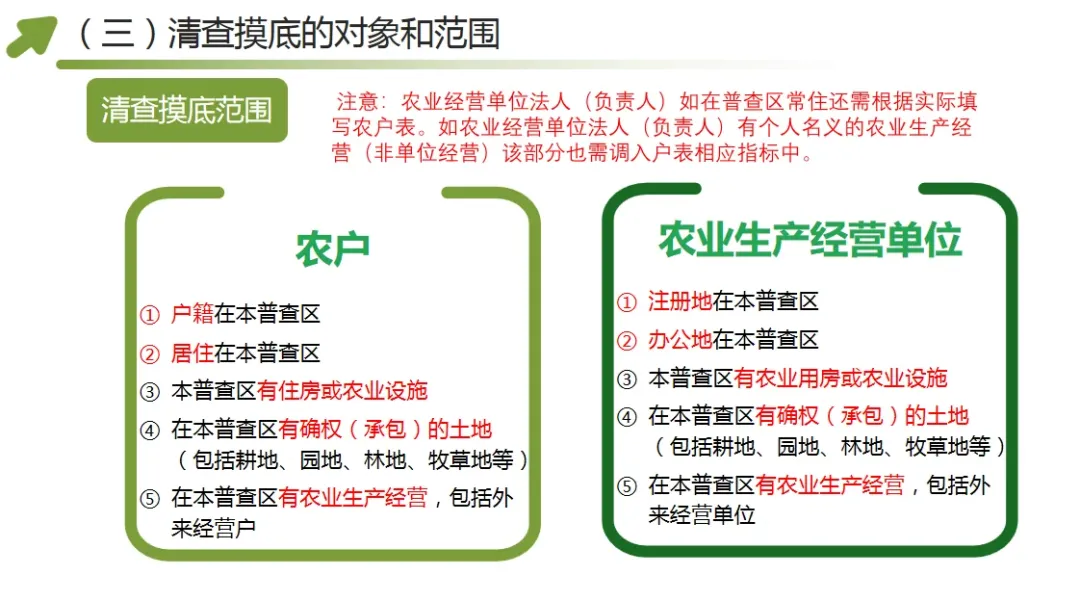 （三）清查摸底的对象和范围

清查摸底范围

注意：农业经营单位法人（负责人）如在普查区常住还需根据实际填写农户表。如农业经营单位法人（负责人）有个人名义的农业生产经营（非单位经营）该部分也需调入户表相应指标中。

农户

① 户籍在本普查区
② 居住在本普查区
③ 本普查区有住房或农业设施
④ 在本普查区有确权（承包）的土地（包括耕地、园地、林地、牧草地等）
⑤ 在本普查区有农业生产经营，包括外来经营户

农业生产经营单位

① 注册地在本普查区
② 办公地在本普查区
③ 本普查区有农业用房或农业设施
④ 在本普查区有确权（承包）的土地（包括耕地、园地、林地、牧草地等）
⑤ 在本普查区有农业生产经营，包括外来经营单位